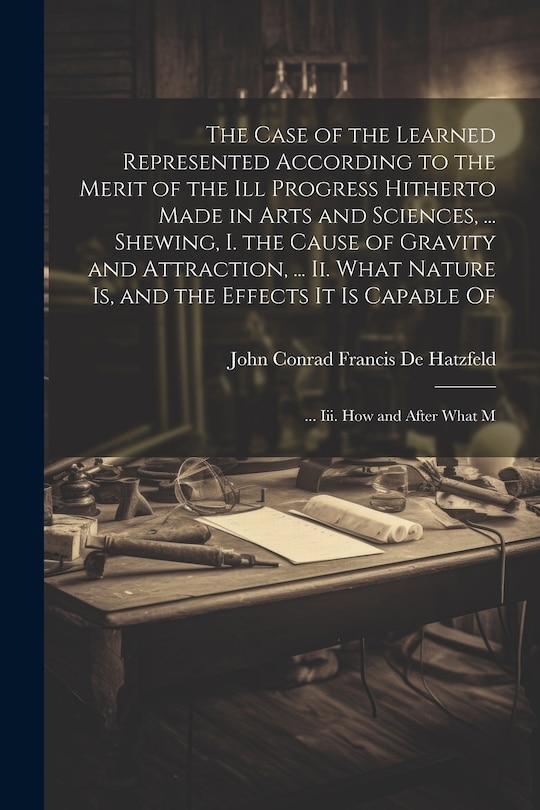 The Case of the Learned Represented According to the Merit of the Ill Progress Hitherto Made in Arts and Sciences, ... Shewing, I. the Cause of Gravity and Attraction, ... Ii. What Nature Is, and the Effects It Is Capable Of

John Conrad Francis De Hatzfeld

... Iii. How and After What M